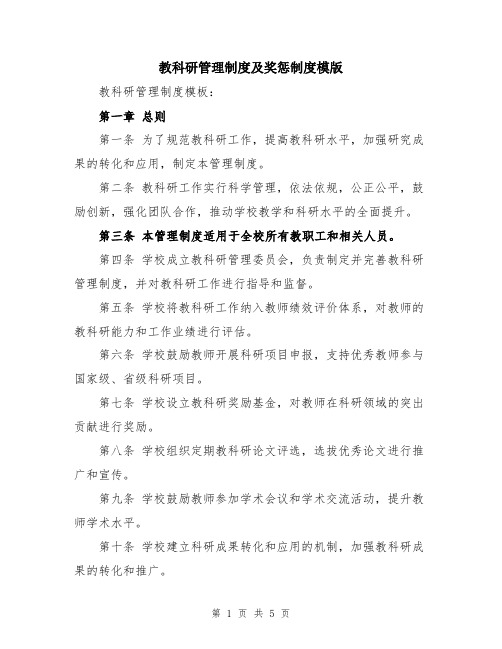 教科研管理制度及奖惩制度模版

教科研管理制度模板：

第一章 总则

第一条 为了规范教科研工作，提高教科研水平，加强研究成果的转化和应用，制定本管理制度。

第二条 教科研工作实行科学管理，依法依规，公正公平，鼓励创新，强化团队合作，推动学校教学和科研水平的全面提升。

第三条 本管理制度适用于全校所有教职工和相关人员。

第四条 学校成立教科研管理委员会，负责制定并完善教科研管理制度，并对教科研工作进行指导和监督。

第五条 学校将教科研工作纳入教师绩效评价体系，对教师的教科研能力和工作业绩进行评估。

第六条 学校鼓励教师开展科研项目申报，支持优秀教师参与国家级、省级科研项目。

第七条 学校设立教科研奖励基金，对教师在科研领域的突出贡献进行奖励。

第八条 学校组织定期教科研论文评选，选拔优秀论文进行推广和宣传。

第九条 学校鼓励教师参加学术会议和学术交流活动，提升教师学术水平。

第十条 学校建立科研成果转化和应用的机制，加强教科研成果的转化和推广。

第 1 页 共 5 页